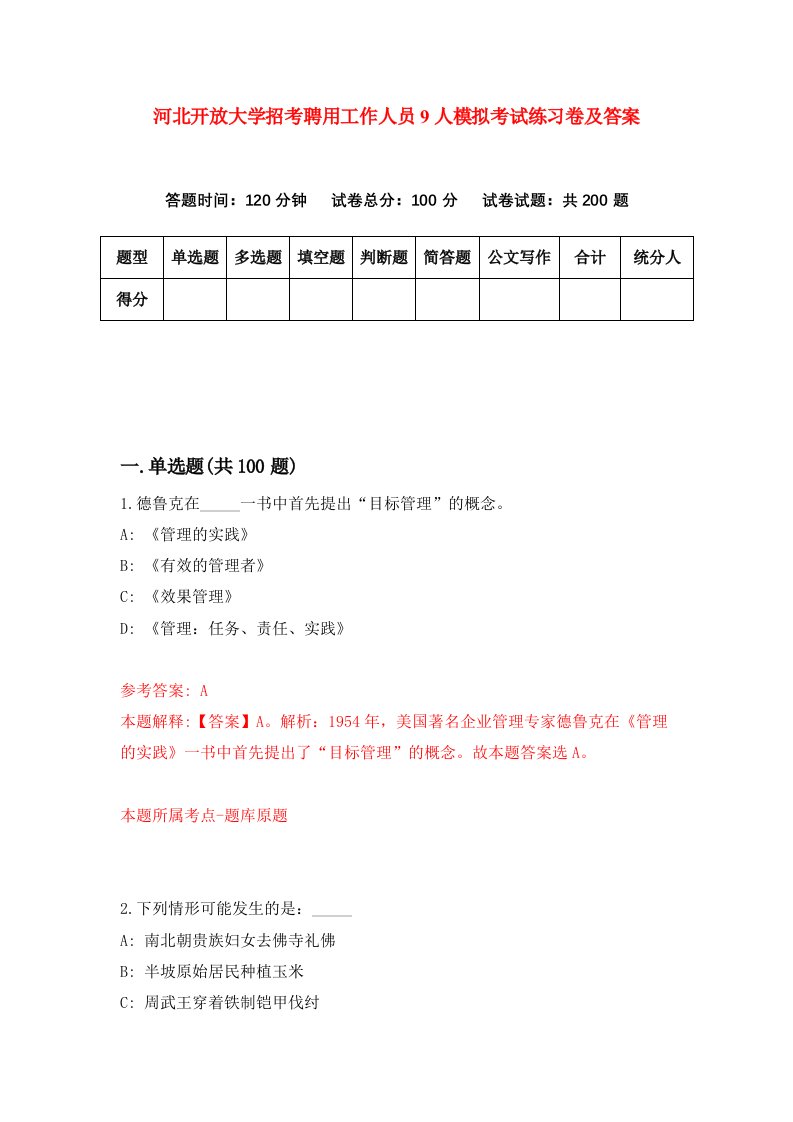 河北开放大学招考聘用工作人员9人模拟考试练习卷及答案

答题时间：120分钟　试卷总分：100分　试卷试题：共200题

| 题型 | 单选题 | 多选题 | 填空题 | 判断题 | 简答题 | 公文写作 | 合计 | 统分人 |
|---|---|---|---|---|---|---|---|---|
| 得分 | | | | | | | | |

一.单选题(共100题)

1.德鲁克在_____一书中首先提出“目标管理”的概念。

A: 《管理的实践》

B: 《有效的管理者》

C: 《效果管理》

D: 《管理：任务、责任、实践》

参考答案: A

本题解释:【答案】A。解析：1954年，美国著名企业管理专家德鲁克在《管理的实践》一书中首先提出了“目标管理”的概念。故本题答案选A。

本题所属考点-题库原题

2.下列情形可能发生的是：_____

A: 南北朝贵族妇女去佛寺礼佛

B: 半坡原始居民种植玉米

C: 周武王穿着铁制铠甲伐纣